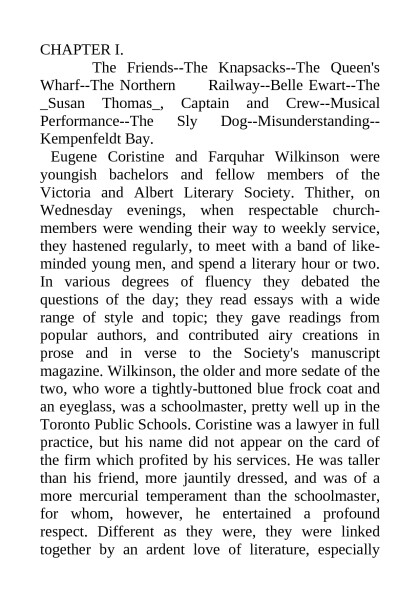 CHAPTER I.

The Friends--The Knapsacks--The Queen's Wharf--The Northern Railway--Belle Ewart--The _Susan Thomas_, Captain and Crew--Musical Performance--The Sly Dog--Misunderstanding--Kempenfeldt Bay.

Eugene Coristine and Farquhar Wilkinson were youngish bachelors and fellow members of the Victoria and Albert Literary Society. Thither, on Wednesday evenings, when respectable church-members were wending their way to weekly service, they hastened regularly, to meet with a band of like-minded young men, and spend a literary hour or two. In various degrees of fluency they debated the questions of the day; they read essays with a wide range of style and topic; they gave readings from popular authors, and contributed airy creations in prose and in verse to the Society's manuscript magazine. Wilkinson, the older and more sedate of the two, who wore a tightly-buttoned blue frock coat and an eyeglass, was a schoolmaster, pretty well up in the Toronto Public Schools. Coristine was a lawyer in full practice, but his name did not appear on the card of the firm which profited by his services. He was taller than his friend, more jauntily dressed, and was of a more mercurial temperament than the schoolmaster, for whom, however, he entertained a profound respect. Different as they were, they were linked together by an ardent love of literature, especially